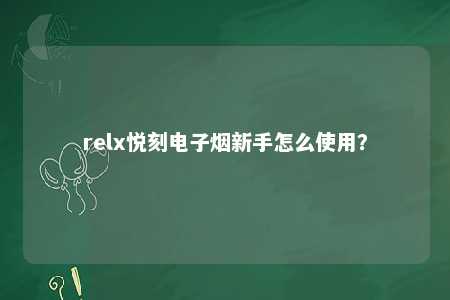 relx悦刻电子烟新手怎么使用?